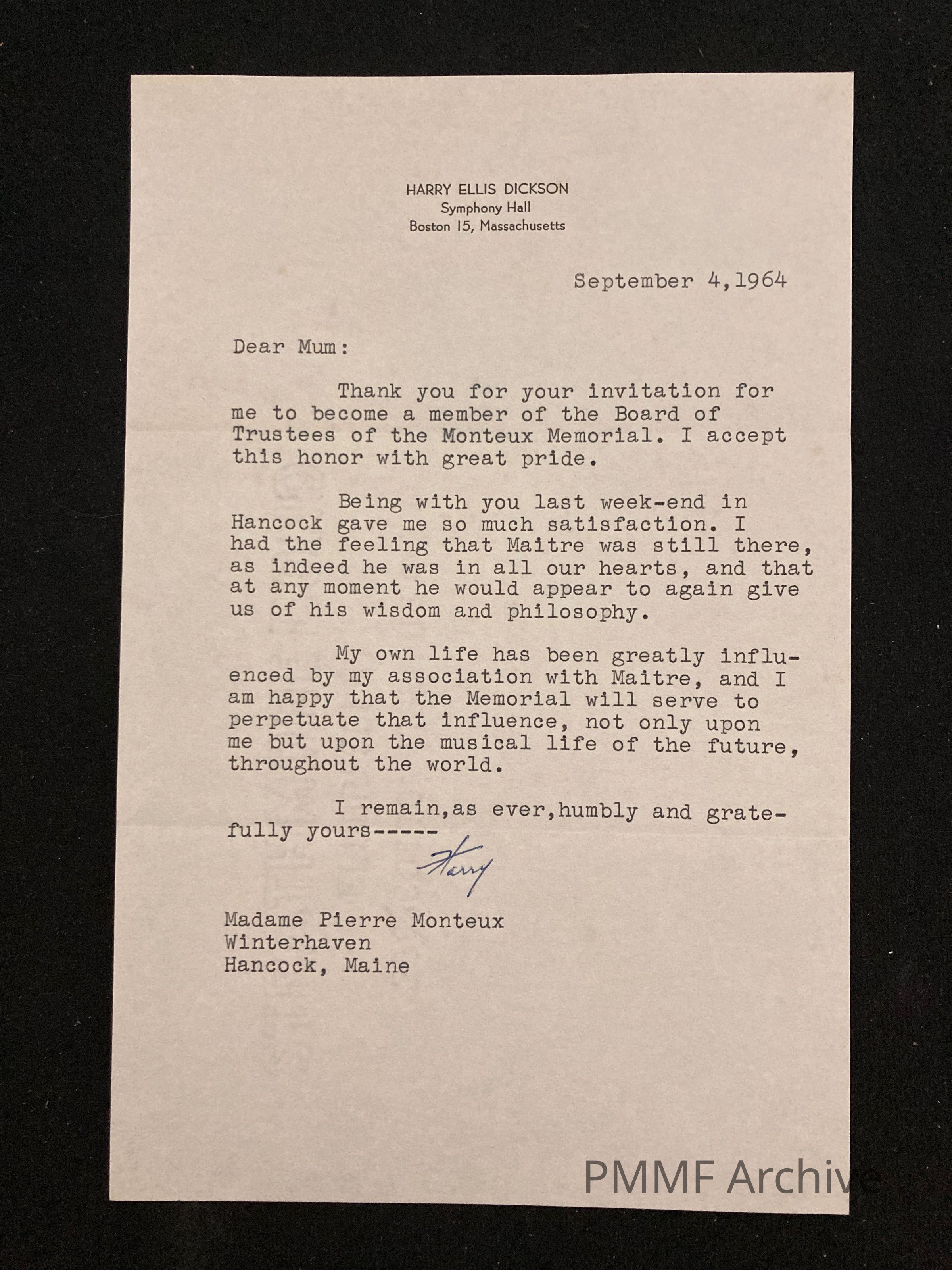 HARRY ELLIS DICKSON
Symphony Hall
Boston 15, Massachusetts

September 4,1964

Dear Mum:

Thank you for your invitation for me to become a member of the Board of Trustees of the Monteux Memorial. I accept this honor with great pride.

Being with you last week-end in Hancock gave me so much satisfaction. I had the feeling that Maitre was still there, as indeed he was in all our hearts, and that at any moment he would appear to again give us of his wisdom and philosophy.

My own life has been greatly influenced by my association with Maitre, and I am happy that the Memorial will serve to perpetuate that influence, not only upon me but upon the musical life of the future, throughout the world.

I remain,as ever,humbly and gratefully yours-----

Harry

Madame Pierre Monteux
Winterhaven
Hancock, Maine

PMMF Archive